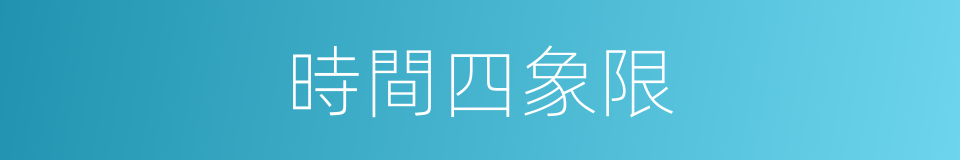 時間四象限